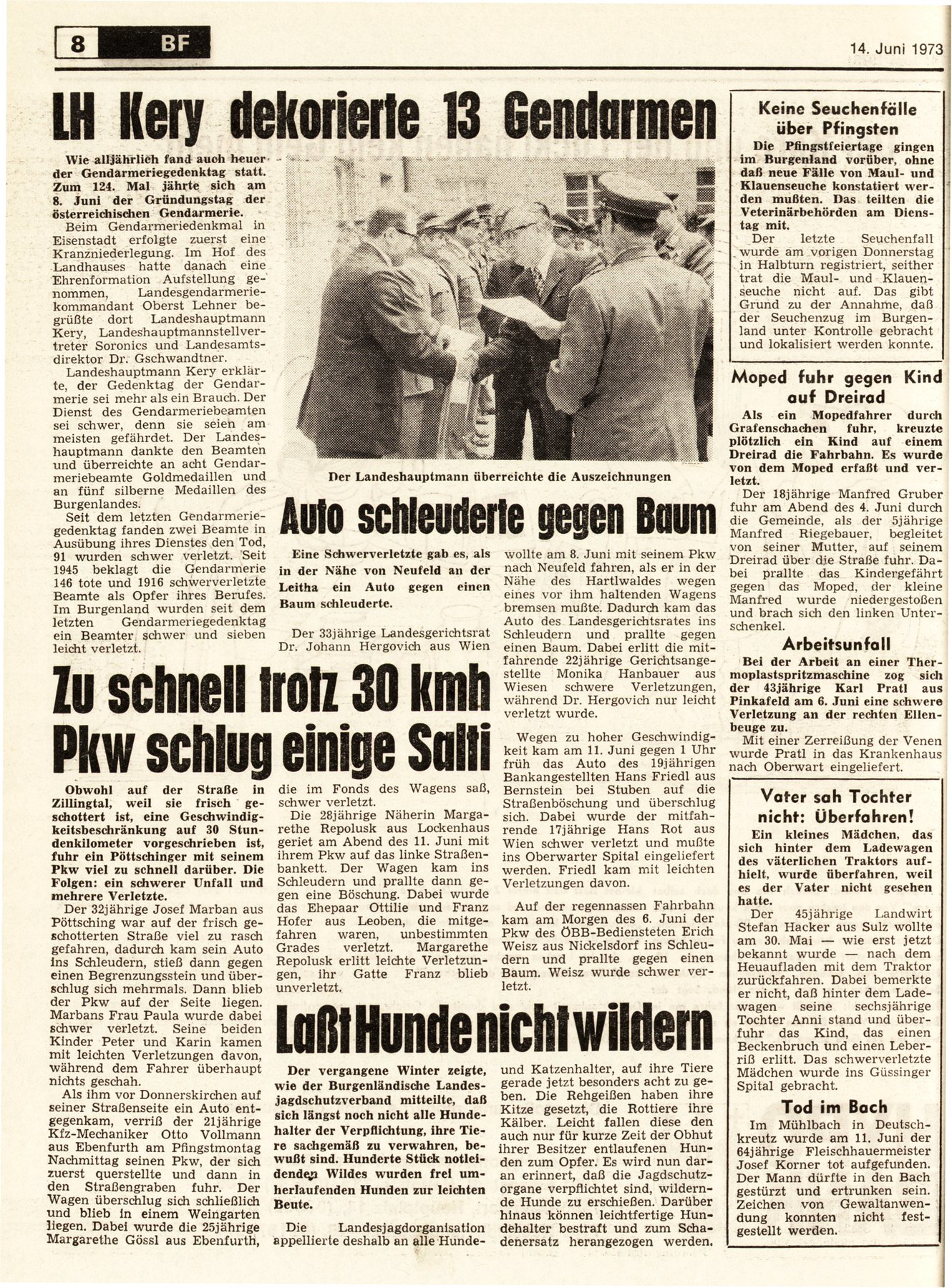 8 BF

14. Juni 1973

LH Kery dekorierte 13 Gendarmen

Wie alljährlich fand auch heuer der Gendarmeriegedenktag statt. Zum 124. Mal jährte sich am 8. Juni der Gründungstag der österreichischen Gendarmerie.

Beim Gendarmeriedenkmal in Eisenstadt erfolgte zuerst eine Kranzniederlegung. Im Hof des Landhauses hatte danach eine Ehrenformation Aufstellung genommen, Landesgendarmeriekommandant Oberst Lehner begrüßte dort Landeshauptmann Kery, Landeshauptmannstellvertreter Soronics und Landesamtsdirektor Dr. Gschwandtner.

Landeshauptmann Kery erklärte, der Gedenktag der Gendarmerie sei mehr als ein Brauch. Der Dienst des Gendarmeriebeamten sei schwer, denn sie seien am meisten gefährdet. Der Landeshauptmann dankte den Beamten und überreichte an acht Gendarmeriebeamte Goldmedaillen und an fünf silberne Medaillen des Burgenlandes.

Seit dem letzten Gendarmeriegedenktag fanden zwei Beamte in Ausübung ihres Dienstes den Tod, 91 wurden schwer verletzt. Seit 1945 beklagt die Gendarmerie 146 tote und 1916 schwerverletzte Beamte als Opfer ihres Berufes. Im Burgenland wurden seit dem letzten Gendarmeriegedenktag ein Beamter schwer und sieben leicht verletzt.

Der Landeshauptmann überreichte die Auszeichnungen

Auto schleuderte gegen Baum

Eine Schwerverletzte gab es, als in der Nähe von Neufeld an der Leitha ein Auto gegen einen Baum schleuderte.

Der 33jährige Landesgerichtsrat Dr. Johann Hergovich aus Wien wollte am 8. Juni mit seinem Pkw nach Neufeld fahren, als er in der Nähe des Hartlwaldes wegen eines vor ihm haltenden Wagens bremsen mußte. Dadurch kam das Auto des Landesgerichtsrates ins Schleudern und prallte gegen einen Baum. Dabei erlitt die mitfahrende 22jährige Gerichtsangestellte Monika Hanbauer aus Wiesen schwere Verletzungen, während Dr. Hergovich nur leicht verletzt wurde.

Wegen zu hoher Geschwindigkeit kam am 11. Juni gegen 1 Uhr früh das Auto des 19jährigen Bankangestellten Hans Friedl aus Bernstein bei Stuben auf die Straßenböschung und überschlug sich. Dabei wurde der mitfahrende 17jährige Hans Rot aus Wien schwer verletzt und mußte ins Oberwarter Spital eingeliefert werden. Friedl kam mit leichten Verletzungen davon.

Auf der regennassen Fahrbahn kam am Morgen des 6. Juni der Pkw des ÖBB-Bediensteten Erich Weisz aus Nickelsdorf ins Schleudern und prallte gegen einen Baum. Weisz wurde schwer verletzt.

Zu schnell trotz 30 kmh Pkw schlug einige Salti

Obwohl auf der Straße in Zillingtal, weil sie frisch geschottert ist, eine Geschwindigkeitsbeschränkung auf 30 Stundenkilometer vorgeschrieben ist, fuhr ein Pöttschinger mit seinem Pkw viel zu schnell darüber. Die Folgen: ein schwerer Unfall und mehrere Verletzte.

Der 32jährige Josef Marban aus Pöttsching war auf der frisch geschotterten Straße viel zu rasch gefahren, dadurch kam sein Auto ins Schleudern, stieß dann gegen einen Begrenzungsstein und überschlug sich mehrmals. Dann blieb der Pkw auf der Seite liegen. Marbans Frau Paula wurde dabei schwer verletzt. Seine beiden Kinder Peter und Karin kamen mit leichten Verletzungen davon, während dem Fahrer überhaupt nichts geschah.

Als ihm vor Donnerskirchen auf seiner Straßenseite ein Auto entgegenkam, verriß der 21jährige Kfz-Mechaniker Otto Vollmann aus Ebenfurth am Pfingstmontag Nachmittag seinen Pkw, der sich zuerst querstellte und dann in den Straßengraben fuhr. Der Wagen überschlug sich schließlich und blieb in einem Weingarten liegen. Dabei wurde die 25jährige Margarethe Gössl aus Ebenfurth, die im Fonds des Wagens saß, schwer verletzt.

Die 28jährige Näherin Margarethe Repolusk aus Lockenhaus geriet am Abend des 11. Juni mit ihrem Pkw auf das linke Straßenbankett. Der Wagen kam ins Schleudern und prallte dann gegen eine Böschung. Dabei wurde das Ehepaar Ottilie und Franz Hofer aus Leoben, die mitgefahren waren, unbestimmten Grades verletzt. Margarethe Repolusk erlitt leichte Verletzungen, ihr Gatte Franz blieb unverletzt.

Laßt Hunde nicht wildern

Der vergangene Winter zeigte, wie der Burgenländische Landesjagdschutzverband mitteilte, daß sich längst noch nicht alle Hundehalter der Verpflichtung, ihre Tiere sachgemäß zu verwahren, bewußt sind. Hunderte Stück notleidenden Wildes wurden frei umherlaufenden Hunden zur leichten Beute.

Die Landesjagdorganisation appellierte deshalb an alle Hunde- und Katzenhalter, auf ihre Tiere gerade jetzt besonders acht zu geben. Die Rehgeißen haben ihre Kitze gesetzt, die Rottiere ihre Kälber. Leicht fallen diese den auch nur für kurze Zeit der Obhut ihrer Besitzer entlaufenen Hunden zum Opfer. Es wird nun daran erinnert, daß die Jagdschutzorgane verpflichtet sind, wildernde Hunde zu erschießen. Darüber hinaus können leichtfertige Hundehalter bestraft und zum Schadenersatz herangezogen werden.

Keine Seuchenfälle über Pfingsten

Die Pfingstfeiertage gingen im Burgenland vorüber, ohne daß neue Fälle von Maul- und Klauenseuche konstatiert werden mußten. Das teilten die Veterinärbehörden am Dienstag mit.

Der letzte Seuchenfall wurde am vorigen Donnerstag in Halbturn registriert, seither trat die Maul- und Klauenseuche nicht auf. Das gibt Grund zu der Annahme, daß der Seuchenzug im Burgenland unter Kontrolle gebracht und lokalisiert werden konnte.

Moped fuhr gegen Kind auf Dreirad

Als ein Mopedfahrer durch Grafenschachen fuhr, kreuzte plötzlich ein Kind auf einem Dreirad die Fahrbahn. Es wurde von dem Moped erfaßt und verletzt.

Der 18jährige Manfred Gruber fuhr am Abend des 4. Juni durch die Gemeinde, als der 5jährige Manfred Riegebauer, begleitet von seiner Mutter, auf seinem Dreirad über die Straße fuhr. Dabei prallte das Kindergefährt gegen das Moped, der kleine Manfred wurde niedergestoßen und brach sich den linken Unterschenkel.

Arbeitsunfall

Bei der Arbeit an einer Thermoplastspritzmaschine zog sich der 43jährige Karl Pratl aus Pinkafeld am 6. Juni eine schwere Verletzung an der rechten Ellenbeuge zu.

Mit einer Zerreißung der Venen wurde Pratl in das Krankenhaus nach Oberwart eingeliefert.

Vater sah Tochter nicht: Überfahren!

Ein kleines Mädchen, das sich hinter dem Ladewagen des väterlichen Traktors aufhielt, wurde überfahren, weil es der Vater nicht gesehen hatte.

Der 45jährige Landwirt Stefan Hacker aus Sulz wollte am 30. Mai — wie erst jetzt bekannt wurde — nach dem Heuaufladen mit dem Traktor zurückfahren. Dabei bemerkte er nicht, daß hinter dem Ladewagen seine sechsjährige Tochter Anni stand und überfuhr das Kind, das einen Beckenbruch und einen Leberriß erlitt. Das schwerverletzte Mädchen wurde ins Güssinger Spital gebracht.

Tod im Bach

Im Mühlbach in Deutschkreutz wurde am 11. Juni der 64jährige Fleischhauermeister Josef Korner tot aufgefunden. Der Mann dürfte in den Bach gestürzt und ertrunken sein. Zeichen von Gewaltanwendung konnten nicht festgestellt werden.